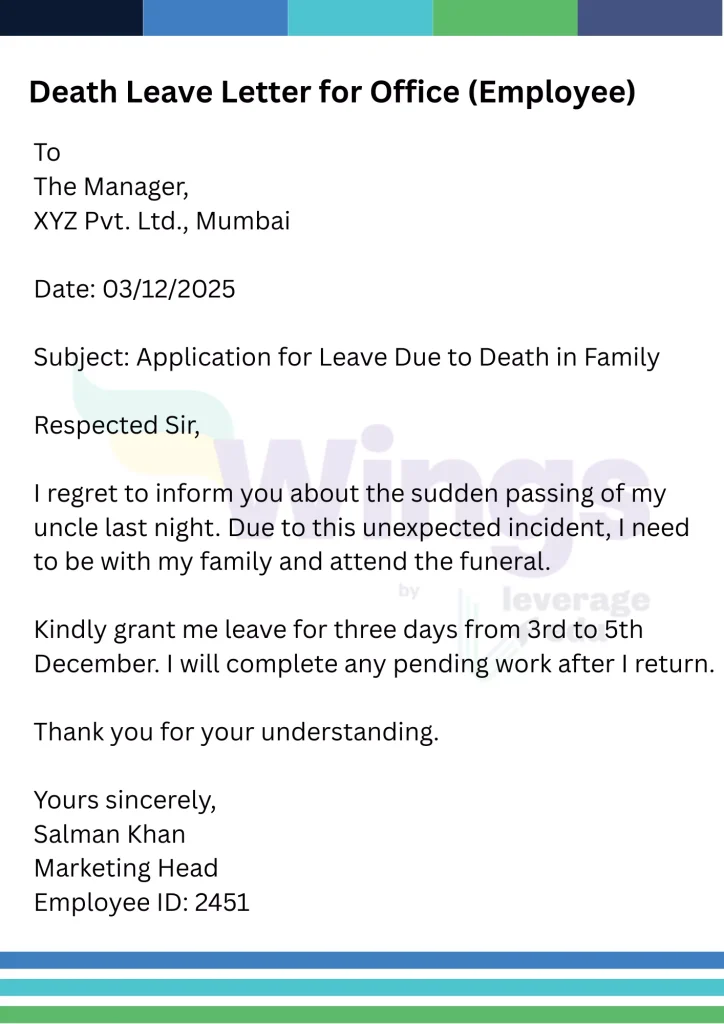 Death Leave Letter for Office (Employee)

To
The Manager,
XYZ Pvt. Ltd., Mumbai

Date: 03/12/2025

Subject: Application for Leave Due to Death in Family

Respected Sir,

I regret to inform you about the sudden passing of my uncle last night. Due to this unexpected incident, I need to be with my family and attend the funeral.

Kindly grant me leave for three days from 3rd to 5th December. I will complete any pending work after I return.

Thank you for your understanding.

Yours sincerely,
Salman Khan
Marketing Head
Employee ID: 2451

Wings by leverage